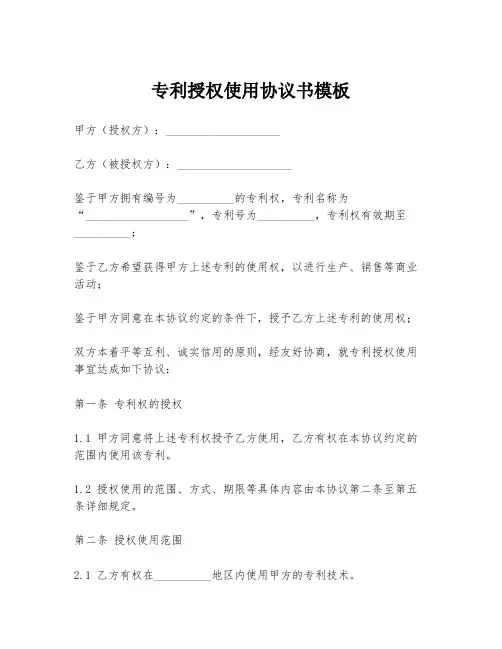 专利授权使用协议书模板

甲方（授权方）：____________________

乙方（被授权方）：____________________

鉴于甲方拥有编号为__________的专利权，专利名称为“____________________”，专利号为__________，专利权有效期至__________；

鉴于乙方希望获得甲方上述专利的使用权，以进行生产、销售等商业活动；

鉴于甲方同意在本协议约定的条件下，授予乙方上述专利的使用权；

双方本着平等互利、诚实信用的原则，经友好协商，就专利授权使用事宜达成如下协议：

第一条 专利权的授权

1.1 甲方同意将上述专利权授予乙方使用，乙方有权在本协议约定的范围内使用该专利。

1.2 授权使用的范围、方式、期限等具体内容由本协议第二条至第五条详细规定。

第二条 授权使用范围

2.1 乙方有权在__________地区内使用甲方的专利技术。